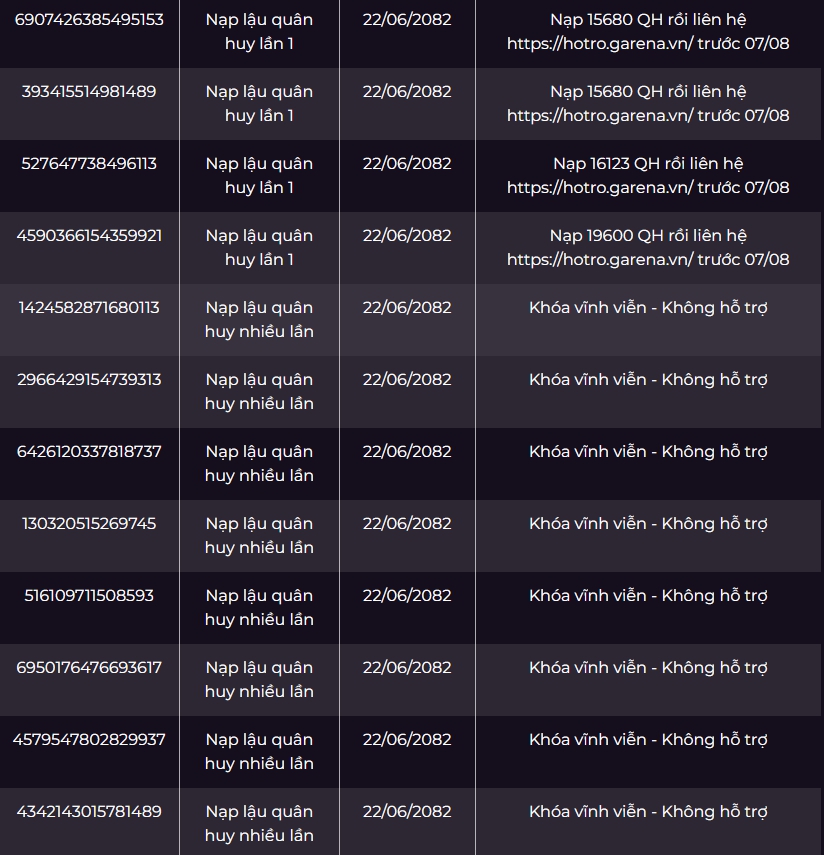 | | | | |
|---|---|---|---|
| 6907426385495153 | Nạp lậu quân huy lần 1 | 22/06/2082 | Nạp 15680 QH rồi liên hệ https://hotro.garena.vn/ trước 07/08 |
| 393415514981489 | Nạp lậu quân huy lần 1 | 22/06/2082 | Nạp 15680 QH rồi liên hệ https://hotro.garena.vn/ trước 07/08 |
| 527647738496113 | Nạp lậu quân huy lần 1 | 22/06/2082 | Nạp 16123 QH rồi liên hệ https://hotro.garena.vn/ trước 07/08 |
| 4590366154359921 | Nạp lậu quân huy lần 1 | 22/06/2082 | Nạp 19600 QH rồi liên hệ https://hotro.garena.vn/ trước 07/08 |
| 1424582871680113 | Nạp lậu quân huy nhiều lần | 22/06/2082 | Khóa vĩnh viễn - Không hỗ trợ |
| 2966429154739313 | Nạp lậu quân huy nhiều lần | 22/06/2082 | Khóa vĩnh viễn - Không hỗ trợ |
| 6426120337818737 | Nạp lậu quân huy nhiều lần | 22/06/2082 | Khóa vĩnh viễn - Không hỗ trợ |
| 130320515269745 | Nạp lậu quân huy nhiều lần | 22/06/2082 | Khóa vĩnh viễn - Không hỗ trợ |
| 516109711508593 | Nạp lậu quân huy nhiều lần | 22/06/2082 | Khóa vĩnh viễn - Không hỗ trợ |
| 6950176476693617 | Nạp lậu quân huy nhiều lần | 22/06/2082 | Khóa vĩnh viễn - Không hỗ trợ |
| 4579547802829937 | Nạp lậu quân huy nhiều lần | 22/06/2082 | Khóa vĩnh viễn - Không hỗ trợ |
| 4342143015781489 | Nạp lậu quân huy nhiều lần | 22/06/2082 | Khóa vĩnh viễn - Không hỗ trợ |